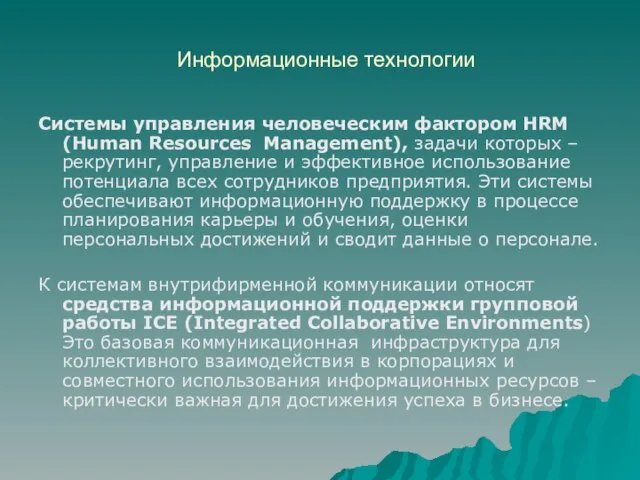 Информационные технологии

Системы управления человеческим фактором HRM (Human Resources Management), задачи которых – рекрутинг, управление и эффективное использование потенциала всех сотрудников предприятия. Эти системы обеспечивают информационную поддержку в процессе планирования карьеры и обучения, оценки персональных достижений и сводит данные о персонале.

К системам внутрифирменной коммуникации относят средства информационной поддержки групповой работы ICE (Integrated Collaborative Environments) Это базовая коммуникационная инфраструктура для коллективного взаимодействия в корпорациях и совместного использования информационных ресурсов – критически важная для достижения успеха в бизнесе.